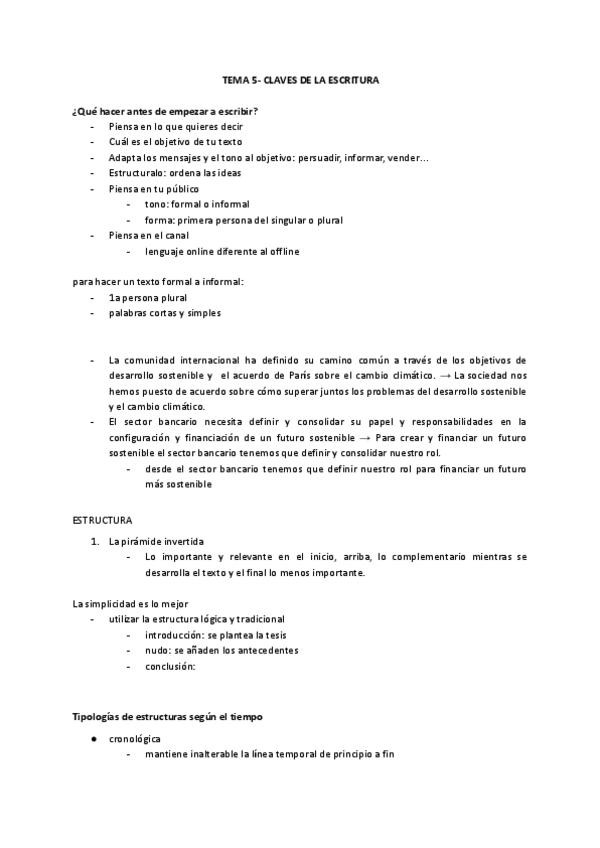 TEMA 5- CLAVES DE LA ESCRITURA

¿Qué hacer antes de empezar a escribir?
- Piensa en lo que quieres decir
- Cuál es el objetivo de tu texto
- Adapta los mensajes y el tono al objetivo: persuadir, informar, vender…
- Estructuralo: ordena las ideas
- Piensa en tu público
  - tono: formal o informal
  - forma: primera persona del singular o plural
- Piensa en el canal
  - lenguaje online diferente al offline

para hacer un texto formal a informal:
- 1a persona plural
- palabras cortas y simples

- La comunidad internacional ha definido su camino común a través de los objetivos de desarrollo sostenible y el acuerdo de París sobre el cambio climático. → La sociedad nos hemos puesto de acuerdo sobre cómo superar juntos los problemas del desarrollo sostenible y el cambio climático.
- El sector bancario necesita definir y consolidar su papel y responsabilidades en la configuración y financiación de un futuro sostenible → Para crear y financiar un futuro sostenible el sector bancario tenemos que definir y consolidar nuestro rol.
  - desde el sector bancario tenemos que definir nuestro rol para financiar un futuro más sostenible

ESTRUCTURA
1. La pirámide invertida
  - Lo importante y relevante en el inicio, arriba, lo complementario mientras se desarrolla el texto y el final lo menos importante.

La simplicidad es lo mejor
- utilizar la estructura lógica y tradicional
  - introducción: se plantea la tesis
  - nudo: se añaden los antecedentes
  - conclusión:

Tipologías de estructuras según el tiempo
● cronológica
  - mantiene inalterable la línea temporal de principio a fin